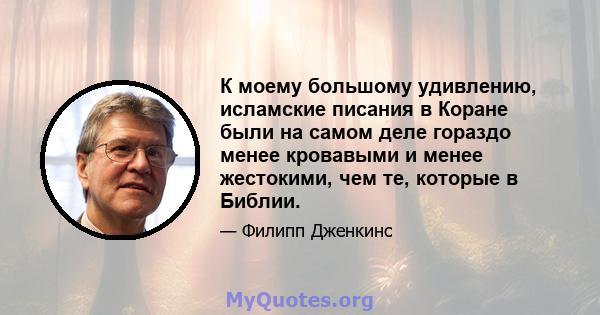 К моему большому удивлению, исламские писания в Коране были на самом деле гораздо менее кровавыми и менее жестокими, чем те, которые в Библии.

— Филипп Дженкинс

MyQuotes.org